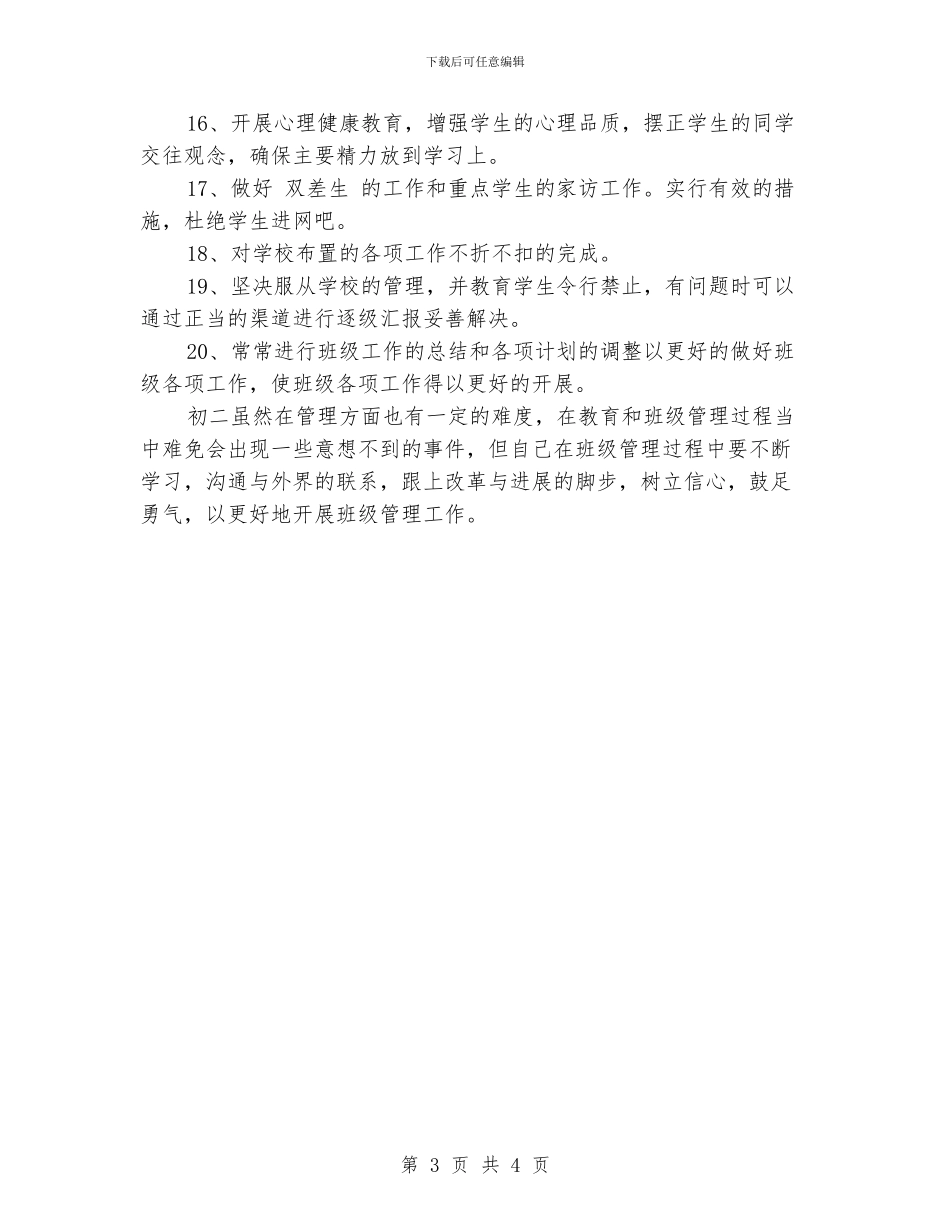 下载后可任意编辑

16、开展心理健康教育，增强学生的心理品质，摆正学生的同学交往观念，确保主要精力放到学习上。

17、做好 双差生 的工作和重点学生的家访工作。实行有效的措施，杜绝学生进网吧。

18、对学校布置的各项工作不折不扣的完成。

19、坚决服从学校的管理，并教育学生令行禁止，有问题时可以通过正当的渠道进行逐级汇报妥善解决。

20、常常进行班级工作的总结和各项计划的调整以更好的做好班级各项工作，使班级各项工作得以更好的开展。

初二虽然在管理方面也有一定的难度，在教育和班级管理过程当中难免会出现一些意想不到的事件，但自己在班级管理过程中要不断学习，沟通与外界的联系，跟上改革与进展的脚步，树立信心，鼓足勇气，以更好地开展班级管理工作。

第 3 页 共 4 页